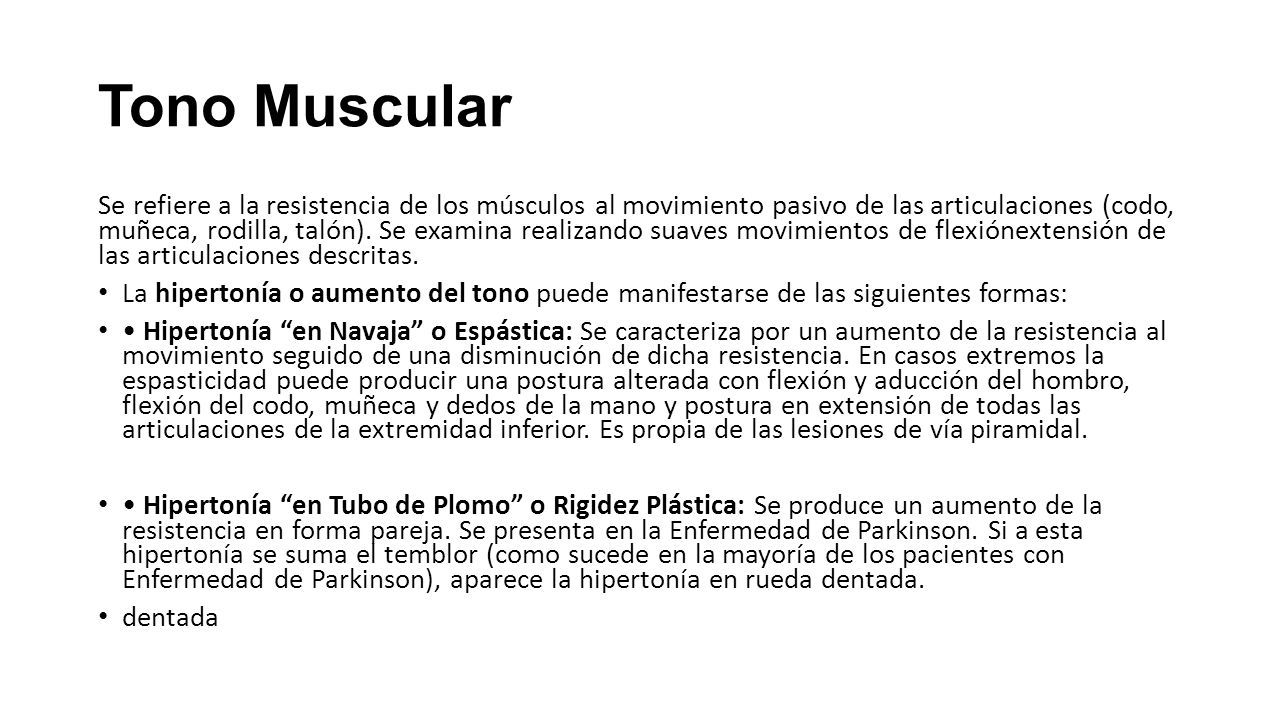 Tono Muscular

Se refiere a la resistencia de los músculos al movimiento pasivo de las articulaciones (codo, muñeca, rodilla, talón). Se examina realizando suaves movimientos de flexiónextensión de las articulaciones descritas.

• La hipertonía o aumento del tono puede manifestarse de las siguientes formas:

• • Hipertonía “en Navaja” o Espástica: Se caracteriza por un aumento de la resistencia al movimiento seguido de una disminución de dicha resistencia. En casos extremos la espasticidad puede producir una postura alterada con flexión y aducción del hombro, flexión del codo, muñeca y dedos de la mano y postura en extensión de todas las articulaciones de la extremidad inferior. Es propia de las lesiones de vía piramidal.

• • Hipertonía “en Tubo de Plomo” o Rigidez Plástica: Se produce un aumento de la resistencia en forma pareja. Se presenta en la Enfermedad de Parkinson. Si a esta hipertonía se suma el temblor (como sucede en la mayoría de los pacientes con Enfermedad de Parkinson), aparece la hipertonía en rueda dentada.

• dentada